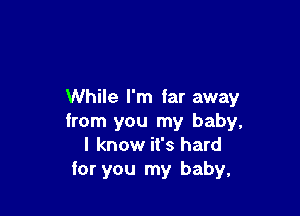 While I'm far away
from you my baby,
I know it's hard
for you my baby,